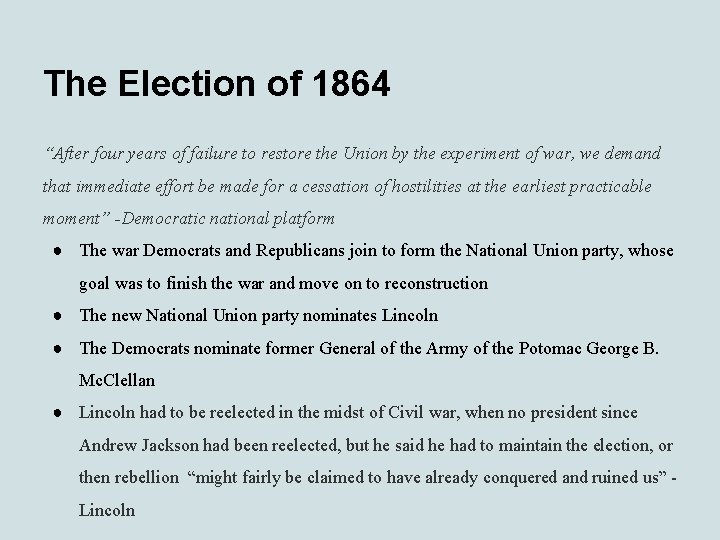 The Election of 1864

“After four years of failure to restore the Union by the experiment of war, we demand that immediate effort be made for a cessation of hostilities at the earliest practicable moment” -Democratic national platform

● The war Democrats and Republicans join to form the National Union party, whose goal was to finish the war and move on to reconstruction
● The new National Union party nominates Lincoln
● The Democrats nominate former General of the Army of the Potomac George B. McClellan
● Lincoln had to be reelected in the midst of Civil war, when no president since Andrew Jackson had been reelected, but he said he had to maintain the election, or then rebellion “might fairly be claimed to have already conquered and ruined us” - Lincoln